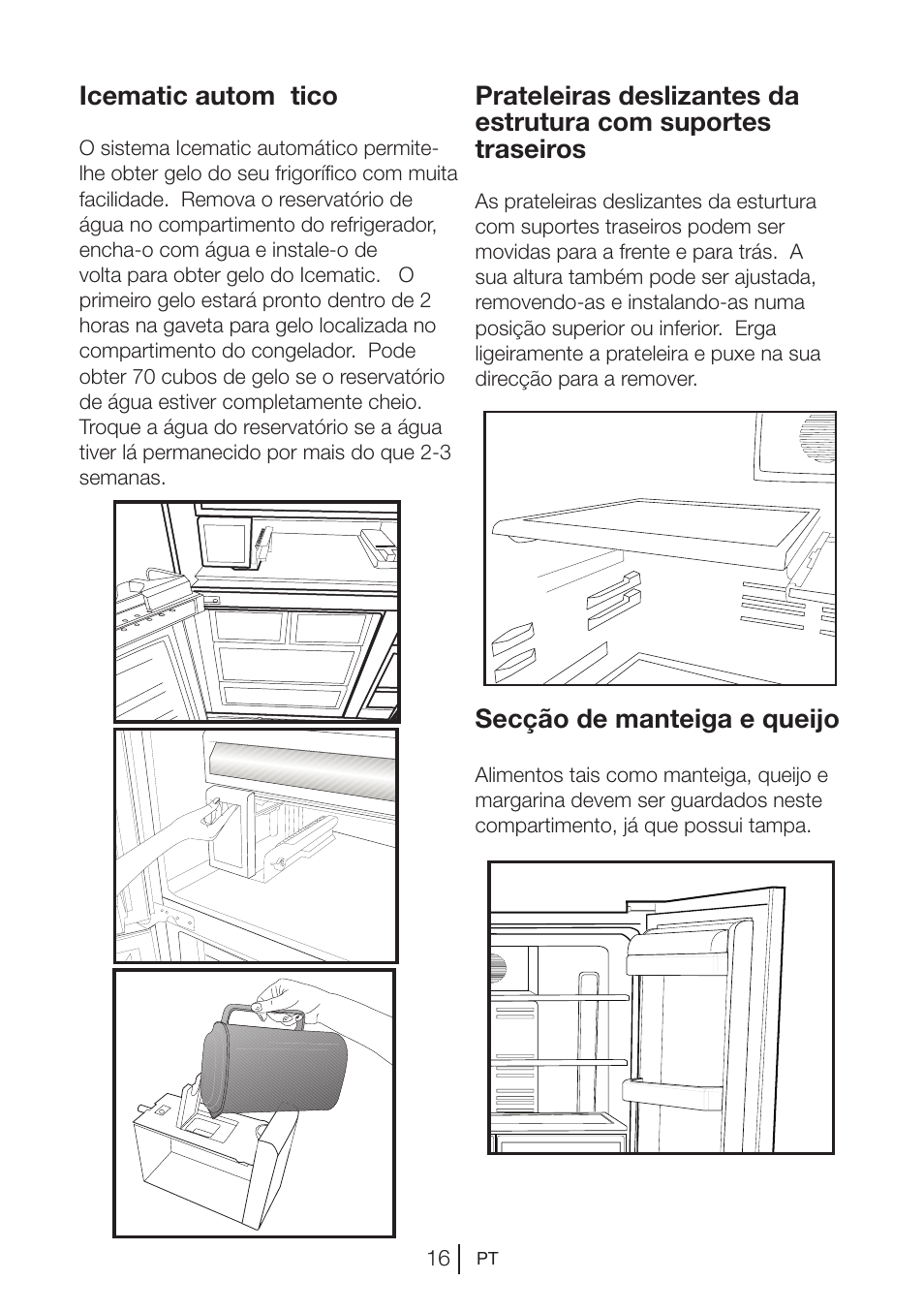 Icematic autom  tico

O sistema Icematic automático permite-lhe obter gelo do seu frigorífico com muita facilidade. Remova o reservatório de água no compartimento do refrigerador, encha-o com água e instale-o de volta para obter gelo do Icematic. O primeiro gelo estará pronto dentro de 2 horas na gaveta para gelo localizada no compartimento do congelador. Pode obter 70 cubos de gelo se o reservatório de água estiver completamente cheio. Troque a água do reservatório se a água tiver lá permanecido por mais do que 2-3 semanas.

Prateleiras deslizantes da estrutura com suportes traseiros

As prateleiras deslizantes da esturtura com suportes traseiros podem ser movidas para a frente e para trás. A sua altura também pode ser ajustada, removendo-as e instalando-as numa posição superior ou inferior. Erga ligeiramente a prateleira e puxe na sua direcção para a remover.

Secção de manteiga e queijo

Alimentos tais como manteiga, queijo e margarina devem ser guardados neste compartimento, já que possui tampa.

16 PT